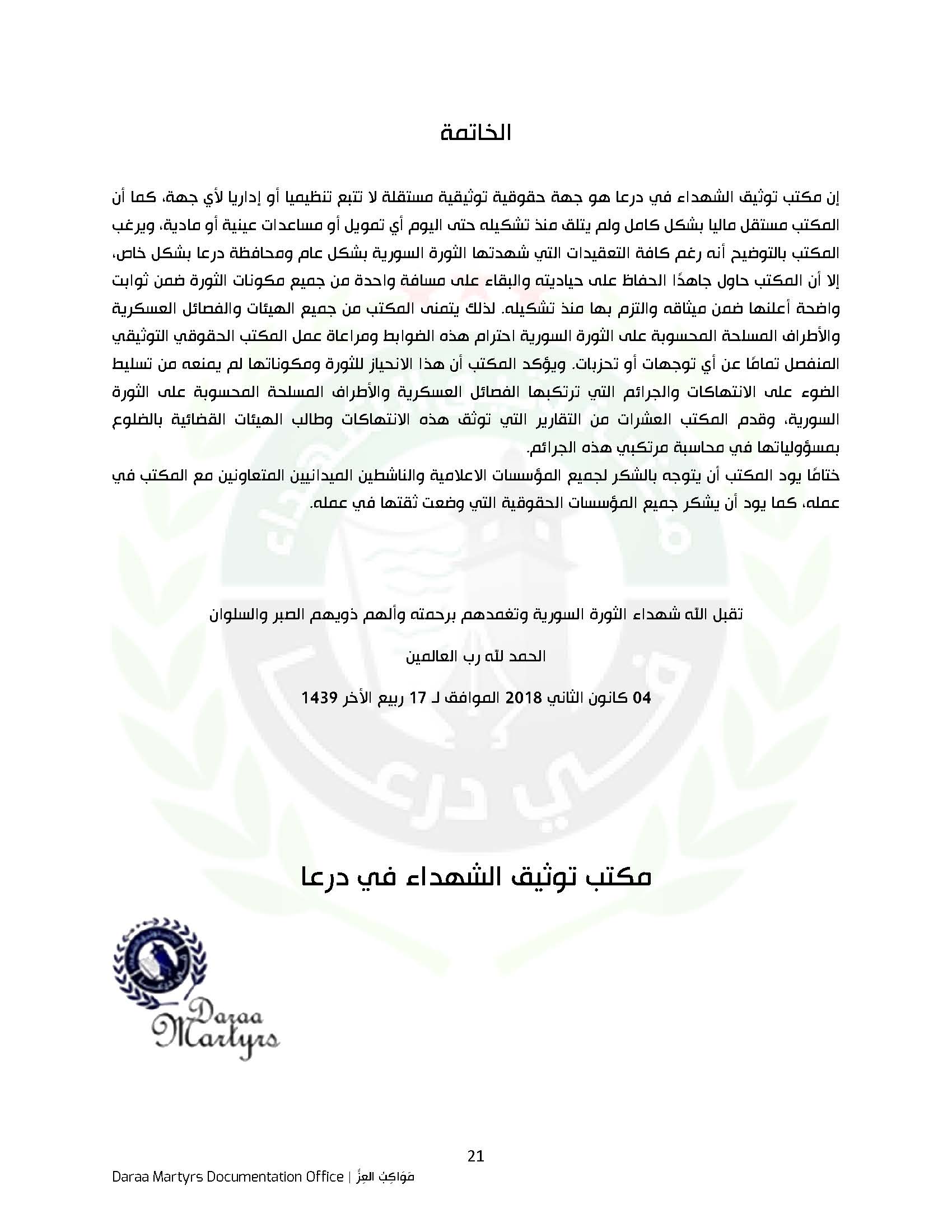 الخاتمة

إن مكتب توثيق الشهداء في درعا هو جهة حقوقية توثيقية مستقلة لا تتبع تنظيميا أو إداريا لأي جهة، كما أن المكتب مستقل ماليا بشكل كامل ولم يتلق منذ تشكيله حتى اليوم أي تمويل أو مساعدات عينية أو مادية، ويرغب المكتب بالتوضيح أنه رغم كافة التعقيدات التي شهدتها الثورة السورية بشكل عام ومحافظة درعا بشكل خاص، إلا أن المكتب حاول جاهدًا الحفاظ على حياديته والبقاء على مسافة واحدة من جميع مكونات الثورة ضمن ثوابت واضحة أعلنها ضمن ميثاقه والتزم بها منذ تشكيله. لذلك يتمنى المكتب من جميع الهيئات والفصائل العسكرية والأطراف المسلحة المحسوبة على الثورة السورية احترام هذه الضوابط ومراعاة عمل المكتب الحقوقي التوثيقي المنفصل تمامًا عن أي توجهات أو تحزبات. ويؤكد المكتب أن هذا الانحياز للثورة ومكوناتها لم يمنعه من تسليط الضوء على الانتهاكات والجرائم التي ترتكبها الفصائل العسكرية والأطراف المسلحة المحسوبة على الثورة السورية، وقدم المكتب العشرات من التقارير التي توثق هذه الانتهاكات وطالب الهيئات القضائية بالضلوع بمسؤولياتها في محاسبة مرتكبي هذه الجرائم.
ختامًا يود المكتب أن يتوجه بالشكر لجميع المؤسسات الاعلامية والناشطين الميدانيين المتعاونين مع المكتب في عمله، كما يود أن يشكر جميع المؤسسات الحقوقية التي وضعت ثقتها في عمله.

تقبل الله شهداء الثورة السورية وتغمدهم برحمته وألهم ذويهم الصبر والسلوان

الحمد لله رب العالمين

04 كانون الثاني 2018 الموافق لـ 17 ربيع الأخر 1439

مكتب توثيق الشهداء في درعا

Daraa Martyrs

21

Daraa Martyrs Documentation Office | مَوَاكِبُ العِزِّ